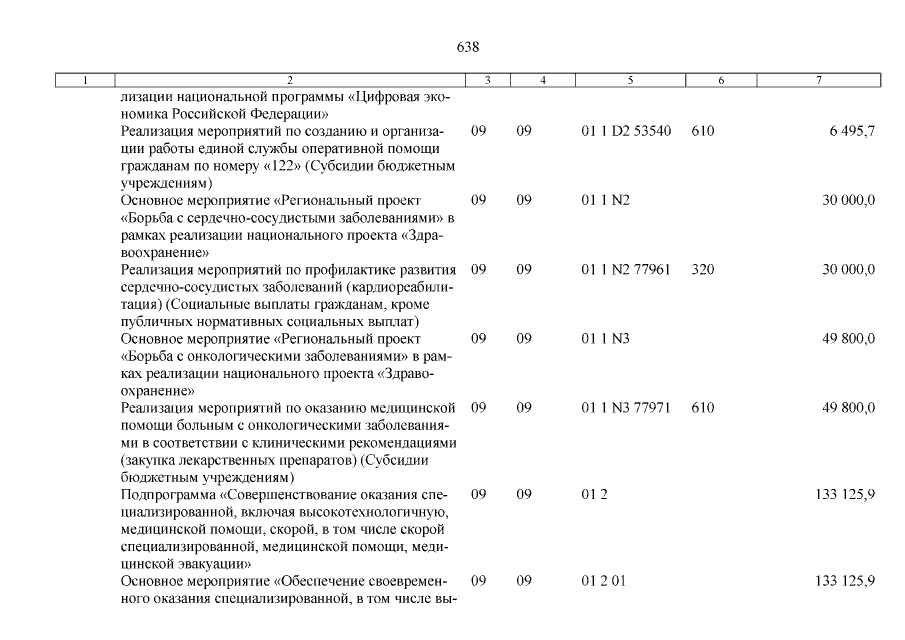 638

| 1 | 2 | 3 | 4 | 5 | 6 | 7 |
|---|---|---|---|---|---|---|
| | лизации национальной программы «Цифровая экономика Российской Федерации» | | | | | |
| | Реализация мероприятий по созданию и организации работы единой службы оперативной помощи гражданам по номеру «122» (Субсидии бюджетным учреждениям) | 09 | 09 | 01 1 D2 53540 | 610 | 6 495,7 |
| | Основное мероприятие «Региональный проект «Борьба с сердечно-сосудистыми заболеваниями» в рамках реализации национального проекта «Здравоохранение» | 09 | 09 | 01 1 N2 | | 30 000,0 |
| | Реализация мероприятий по профилактике развития сердечно-сосудистых заболеваний (кардиореабилитация) (Социальные выплаты гражданам, кроме публичных нормативных социальных выплат) | 09 | 09 | 01 1 N2 77961 | 320 | 30 000,0 |
| | Основное мероприятие «Региональный проект «Борьба с онкологическими заболеваниями» в рамках реализации национального проекта «Здравоохранение» | 09 | 09 | 01 1 N3 | | 49 800,0 |
| | Реализация мероприятий по оказанию медицинской помощи больным с онкологическими заболеваниями в соответствии с клиническими рекомендациями (закупка лекарственных препаратов) (Субсидии бюджетным учреждениям) | 09 | 09 | 01 1 N3 77971 | 610 | 49 800,0 |
| | Подпрограмма «Совершенствование оказания специализированной, включая высокотехнологичную, медицинской помощи, скорой, в том числе скорой специализированной, медицинской помощи, медицинской эвакуации» | 09 | 09 | 01 2 | | 133 125,9 |
| | Основное мероприятие «Обеспечение своевременного оказания специализированной, в том числе вы- | 09 | 09 | 01 2 01 | | 133 125,9 |